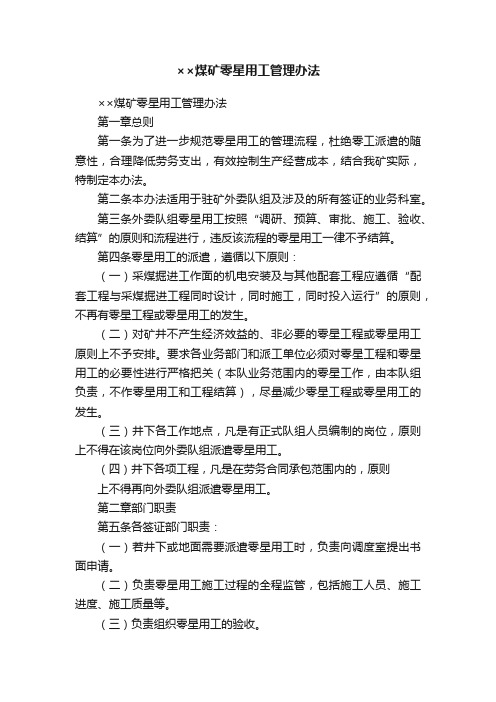 ××煤矿零星用工管理办法

××煤矿零星用工管理办法

第一章总则

第一条为了进一步规范零星用工的管理流程，杜绝零工派遣的随意性，合理降低劳务支出，有效控制生产经营成本，结合我矿实际，特制定本办法。

第二条本办法适用于驻矿外委队组及涉及的所有签证的业务科室。

第三条外委队组零星用工按照“调研、预算、审批、施工、验收、结算”的原则和流程进行，违反该流程的零星用工一律不予结算。

第四条零星用工的派遣，遵循以下原则：

（一）采煤掘进工作面的机电安装及与其他配套工程应遵循“配套工程与采煤掘进工程同时设计，同时施工，同时投入运行”的原则，不再有零星工程或零星用工的发生。

（二）对矿井不产生经济效益的、非必要的零星工程或零星用工原则上不予安排。要求各业务部门和派工单位必须对零星工程和零星用工的必要性进行严格把关（本队业务范围内的零星工作，由本队组负责，不作零星用工和工程结算），尽量减少零星工程或零星用工的发生。

（三）井下各工作地点，凡是有正式队组人员编制的岗位，原则上不得在该岗位向外委队组派遣零星用工。

（四）井下各项工程，凡是在劳务合同承包范围内的，原则

上不得再向外委队组派遣零星用工。

第二章部门职责

第五条各签证部门职责：

（一）若井下或地面需要派遣零星用工时，负责向调度室提出书面申请。

（二）负责零星用工施工过程的全程监管，包括施工人员、施工进度、施工质量等。

（三）负责组织零星用工的验收。